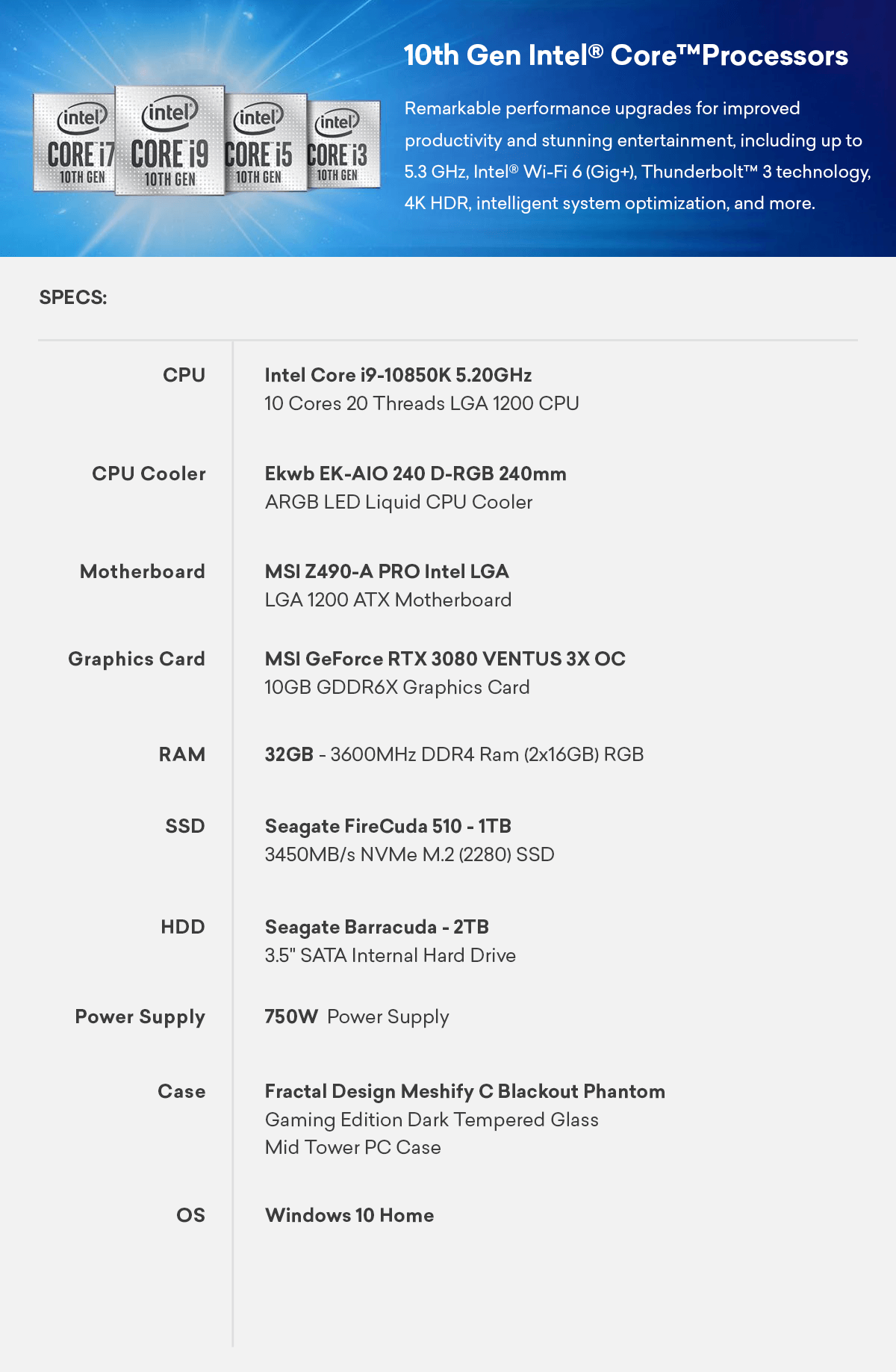 intel CORE i7 10TH GEN

intel CORE i9 10TH GEN

intel CORE i5 10TH GEN

intel CORE i3 10TH GEN

10th Gen Intel® Core™Processors

Remarkable performance upgrades for improved productivity and stunning entertainment, including up to 5.3 GHz, Intel® Wi-Fi 6 (Gig+), Thunderbolt™ 3 technology, 4K HDR, intelligent system optimization, and more.

SPECS:

| | |
|---|---|
| CPU | Intel Core i9-10850K 5.20GHz 10 Cores 20 Threads LGA 1200 CPU |
| CPU Cooler | Ekwb EK-AIO 240 D-RGB 240mm ARGB LED Liquid CPU Cooler |
| Motherboard | MSI Z490-A PRO Intel LGA LGA 1200 ATX Motherboard |
| Graphics Card | MSI GeForce RTX 3080 VENTUS 3X OC 10GB GDDR6X Graphics Card |
| RAM | 32GB - 3600MHz DDR4 Ram (2x16GB) RGB |
| SSD | Seagate FireCuda 510 - 1TB 3450MB/s NVMe M.2 (2280) SSD |
| HDD | Seagate Barracuda - 2TB 3.5" SATA Internal Hard Drive |
| Power Supply | 750W Power Supply |
| Case | Fractal Design Meshify C Blackout Phantom Gaming Edition Dark Tempered Glass Mid Tower PC Case |
| OS | Windows 10 Home |